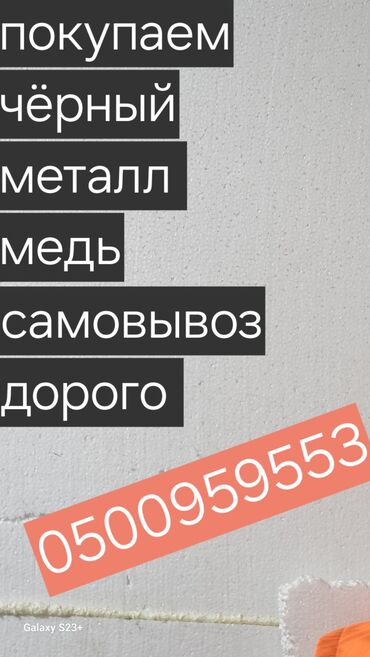 покупаем
чёрный
металл
медь
самовывоз
дорого

0500959553

Galaxy S23+